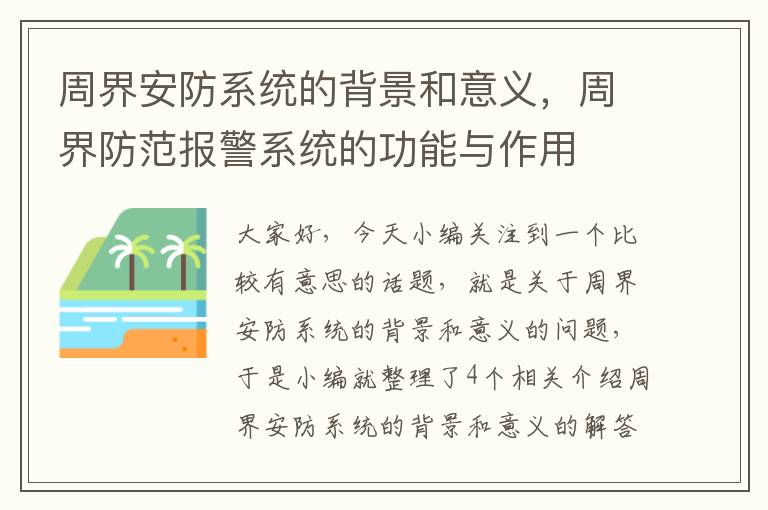 周界安防系统的背景和意义，周界防范报警系统的功能与作用

大家好，今天小编关注到一个比较有意思的话题，就是关于周界安防系统的背景和意义的问题，于是小编就整理了4个相关介绍周界安防系统的背景和意义的解答